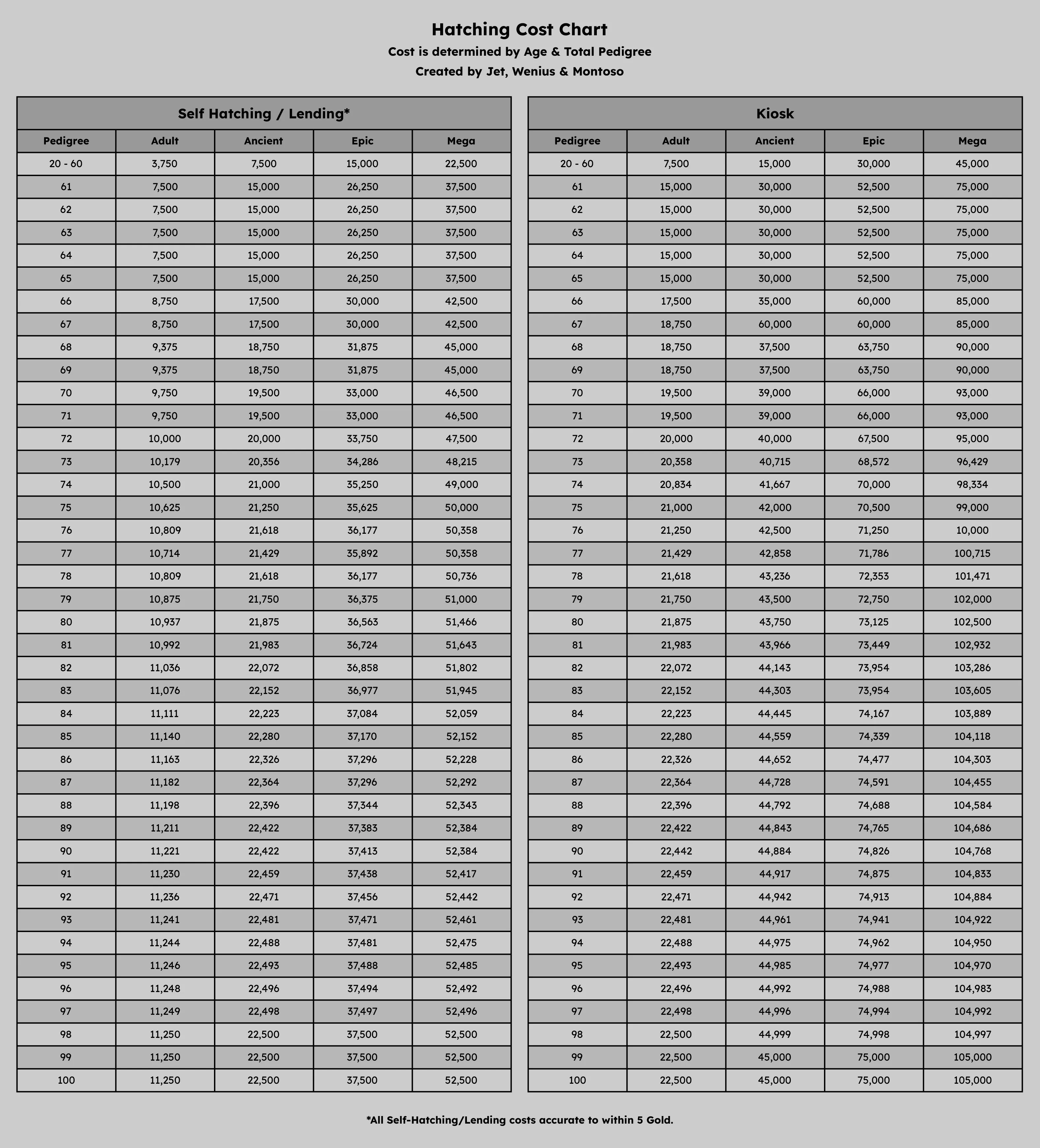 Hatching Cost Chart
Cost is determined by Age & Total Pedigree
Created by Jet, Wenius & Montoso

Self Hatching / Lending*

| Pedigree | Adult | Ancient | Epic | Mega |
|---|---|---|---|---|
| 20 - 60 | 3,750 | 7,500 | 15,000 | 22,500 |
| 61 | 7,500 | 15,000 | 26,250 | 37,500 |
| 62 | 7,500 | 15,000 | 26,250 | 37,500 |
| 63 | 7,500 | 15,000 | 26,250 | 37,500 |
| 64 | 7,500 | 15,000 | 26,250 | 37,500 |
| 65 | 7,500 | 15,000 | 26,250 | 37,500 |
| 66 | 8,750 | 17,500 | 30,000 | 42,500 |
| 67 | 8,750 | 17,500 | 30,000 | 42,500 |
| 68 | 9,375 | 18,750 | 31,875 | 45,000 |
| 69 | 9,375 | 18,750 | 31,875 | 45,000 |
| 70 | 9,750 | 19,500 | 33,000 | 46,500 |
| 71 | 9,750 | 19,500 | 33,000 | 46,500 |
| 72 | 10,000 | 20,000 | 33,750 | 47,500 |
| 73 | 10,179 | 20,356 | 34,286 | 48,215 |
| 74 | 10,500 | 21,000 | 35,250 | 49,000 |
| 75 | 10,625 | 21,250 | 35,625 | 50,000 |
| 76 | 10,809 | 21,618 | 36,177 | 50,358 |
| 77 | 10,714 | 21,429 | 35,892 | 50,358 |
| 78 | 10,809 | 21,618 | 36,177 | 50,736 |
| 79 | 10,875 | 21,750 | 36,375 | 51,000 |
| 80 | 10,937 | 21,875 | 36,563 | 51,466 |
| 81 | 10,992 | 21,983 | 36,724 | 51,643 |
| 82 | 11,036 | 22,072 | 36,858 | 51,802 |
| 83 | 11,076 | 22,152 | 36,977 | 51,945 |
| 84 | 11,111 | 22,223 | 37,084 | 52,059 |
| 85 | 11,140 | 22,280 | 37,170 | 52,152 |
| 86 | 11,163 | 22,326 | 37,296 | 52,228 |
| 87 | 11,182 | 22,364 | 37,296 | 52,292 |
| 88 | 11,198 | 22,396 | 37,344 | 52,343 |
| 89 | 11,211 | 22,422 | 37,383 | 52,384 |
| 90 | 11,221 | 22,422 | 37,413 | 52,384 |
| 91 | 11,230 | 22,459 | 37,438 | 52,417 |
| 92 | 11,236 | 22,471 | 37,456 | 52,442 |
| 93 | 11,241 | 22,481 | 37,471 | 52,461 |
| 94 | 11,244 | 22,488 | 37,481 | 52,475 |
| 95 | 11,246 | 22,493 | 37,488 | 52,485 |
| 96 | 11,248 | 22,496 | 37,494 | 52,492 |
| 97 | 11,249 | 22,498 | 37,497 | 52,496 |
| 98 | 11,250 | 22,500 | 37,500 | 52,500 |
| 99 | 11,250 | 22,500 | 37,500 | 52,500 |
| 100 | 11,250 | 22,500 | 37,500 | 52,500 |

Kiosk

| Pedigree | Adult | Ancient | Epic | Mega |
|---|---|---|---|---|
| 20 - 60 | 7,500 | 15,000 | 30,000 | 45,000 |
| 61 | 15,000 | 30,000 | 52,500 | 75,000 |
| 62 | 15,000 | 30,000 | 52,500 | 75,000 |
| 63 | 15,000 | 30,000 | 52,500 | 75,000 |
| 64 | 15,000 | 30,000 | 52,500 | 75,000 |
| 65 | 15,000 | 30,000 | 52,500 | 75,000 |
| 66 | 17,500 | 35,000 | 60,000 | 85,000 |
| 67 | 18,750 | 60,000 | 60,000 | 85,000 |
| 68 | 18,750 | 37,500 | 63,750 | 90,000 |
| 69 | 18,750 | 37,500 | 63,750 | 90,000 |
| 70 | 19,500 | 39,000 | 66,000 | 93,000 |
| 71 | 19,500 | 39,000 | 66,000 | 93,000 |
| 72 | 20,000 | 40,000 | 67,500 | 95,000 |
| 73 | 20,358 | 40,715 | 68,572 | 96,429 |
| 74 | 20,834 | 41,667 | 70,000 | 98,334 |
| 75 | 21,000 | 42,000 | 70,500 | 99,000 |
| 76 | 21,250 | 42,500 | 71,250 | 10,000 |
| 77 | 21,429 | 42,858 | 71,786 | 100,715 |
| 78 | 21,618 | 43,236 | 72,353 | 101,471 |
| 79 | 21,750 | 43,500 | 72,750 | 102,000 |
| 80 | 21,875 | 43,750 | 73,125 | 102,500 |
| 81 | 21,983 | 43,966 | 73,449 | 102,932 |
| 82 | 22,072 | 44,143 | 73,954 | 103,286 |
| 83 | 22,152 | 44,303 | 73,954 | 103,605 |
| 84 | 22,223 | 44,445 | 74,167 | 103,889 |
| 85 | 22,280 | 44,559 | 74,339 | 104,118 |
| 86 | 22,326 | 44,652 | 74,477 | 104,303 |
| 87 | 22,364 | 44,728 | 74,591 | 104,455 |
| 88 | 22,396 | 44,792 | 74,688 | 104,584 |
| 89 | 22,422 | 44,843 | 74,765 | 104,686 |
| 90 | 22,442 | 44,884 | 74,826 | 104,768 |
| 91 | 22,459 | 44,917 | 74,875 | 104,833 |
| 92 | 22,471 | 44,942 | 74,913 | 104,884 |
| 93 | 22,481 | 44,961 | 74,941 | 104,922 |
| 94 | 22,488 | 44,975 | 74,962 | 104,950 |
| 95 | 22,493 | 44,985 | 74,977 | 104,970 |
| 96 | 22,496 | 44,992 | 74,988 | 104,983 |
| 97 | 22,498 | 44,996 | 74,994 | 104,992 |
| 98 | 22,500 | 44,999 | 74,998 | 104,997 |
| 99 | 22,500 | 45,000 | 75,000 | 105,000 |
| 100 | 22,500 | 45,000 | 75,000 | 105,000 |

*All Self-Hatching/Lending costs accurate to within 5 Gold.